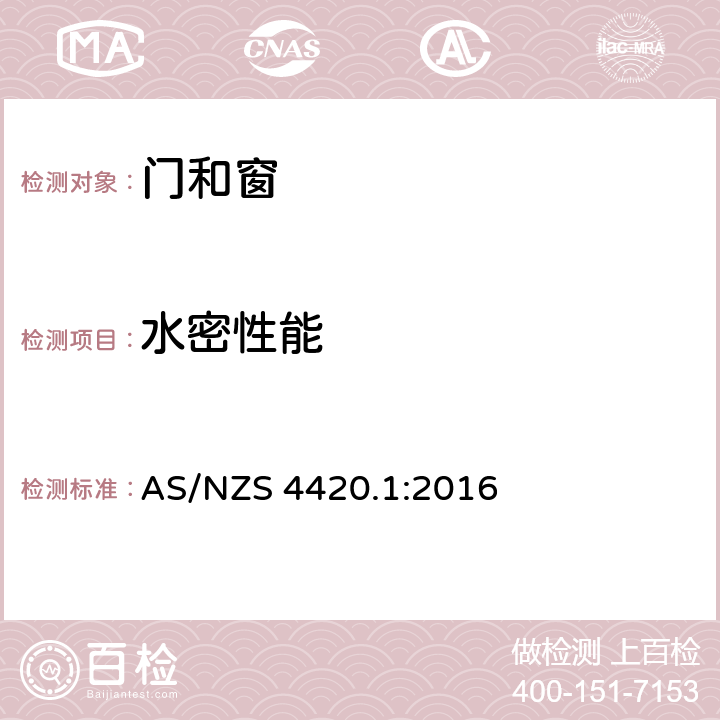 MA CNAS AC ilac-MRA

检测对象：门和窗

检测项目：水密性能

检测标准：AS/NZS 4420.1:2016

百检
Baijiantest.com

做检测 上百检
400-151-7153